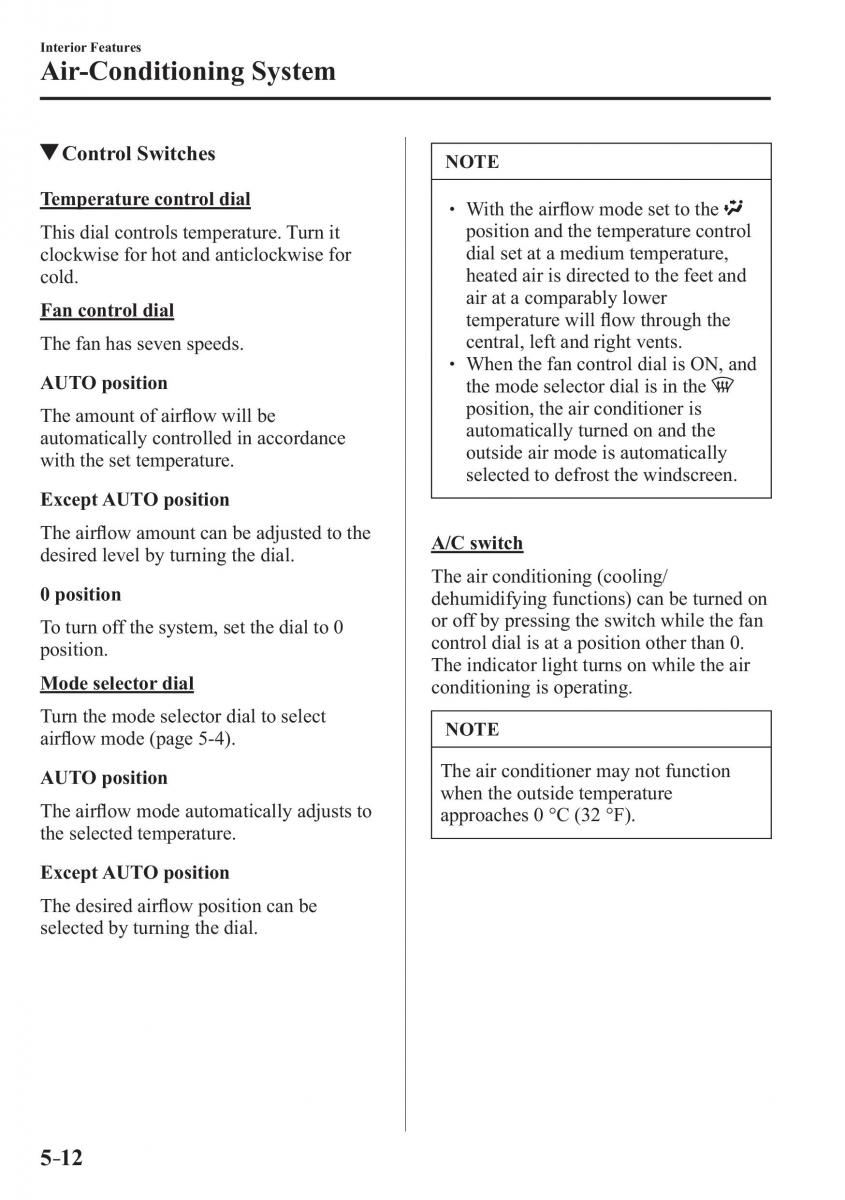 Interior Features

Air-Conditioning System

▼Control Switches

Temperature control dial

This dial controls temperature. Turn it clockwise for hot and anticlockwise for cold.

Fan control dial

The fan has seven speeds.

AUTO position

The amount of airflow will be automatically controlled in accordance with the set temperature.

Except AUTO position

The airflow amount can be adjusted to the desired level by turning the dial.

0 position

To turn off the system, set the dial to 0 position.

Mode selector dial

Turn the mode selector dial to select airflow mode (page 5-4).

AUTO position

The airflow mode automatically adjusts to the selected temperature.

Except AUTO position

The desired airflow position can be selected by turning the dial.

NOTE

• With the airflow mode set to the position and the temperature control dial set at a medium temperature, heated air is directed to the feet and air at a comparably lower temperature will flow through the central, left and right vents.
• When the fan control dial is ON, and the mode selector dial is in the position, the air conditioner is automatically turned on and the outside air mode is automatically selected to defrost the windscreen.

A/C switch

The air conditioning (cooling/ dehumidifying functions) can be turned on or off by pressing the switch while the fan control dial is at a position other than 0. The indicator light turns on while the air conditioning is operating.

NOTE

The air conditioner may not function when the outside temperature approaches 0 °C (32 °F).

5-12